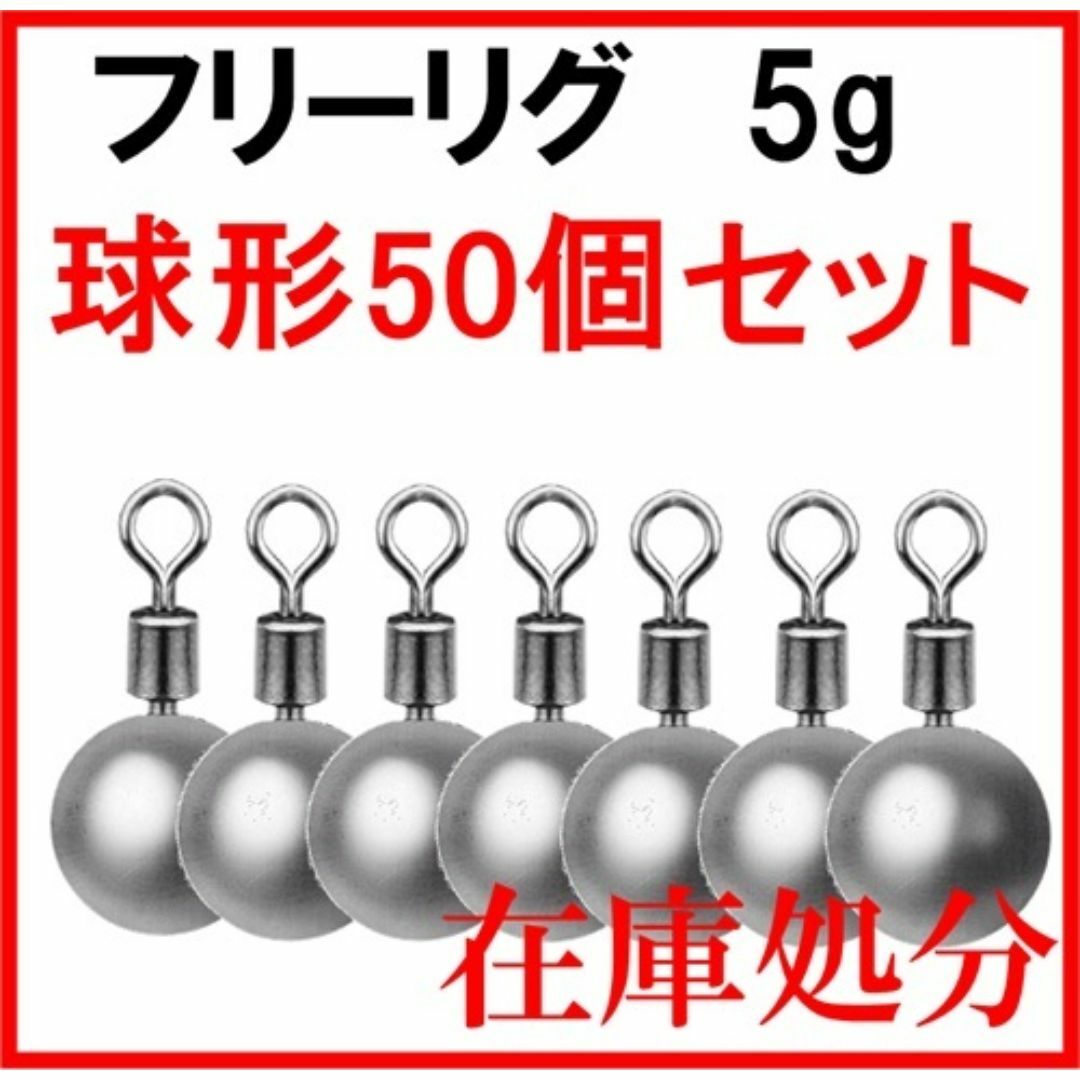 フリーリグ　5g
球形50個セット

在庫処分